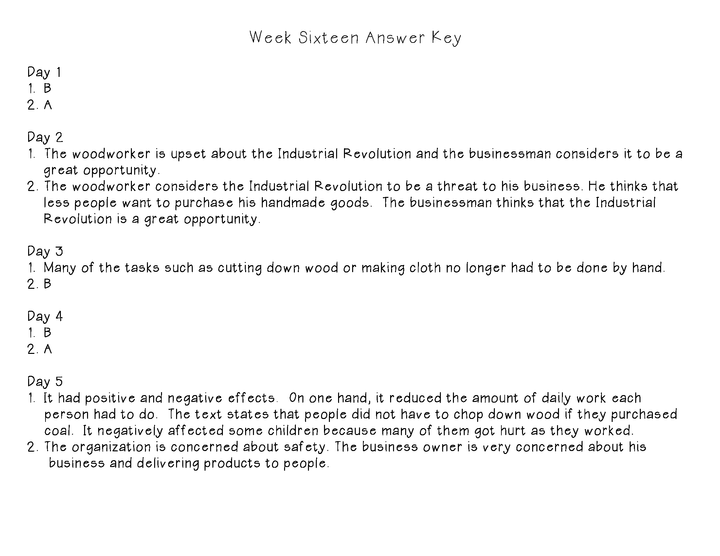 Week Sixteen Answer Key

Day 1
1. B
2. A

Day 2
1. The woodworker is upset about the Industrial Revolution and the businessman considers it to be a great opportunity.
2. The woodworker considers the Industrial Revolution to be a threat to his business. He thinks that less people want to purchase his handmade goods. The businessman thinks that the Industrial Revolution is a great opportunity.

Day 3
1. Many of the tasks such as cutting down wood or making cloth no longer had to be done by hand.
2. B

Day 4
1. B
2. A

Day 5
1. It had positive and negative effects. On one hand, it reduced the amount of daily work each person had to do. The text states that people did not have to chop down wood if they purchased coal. It negatively affected some children because many of them got hurt as they worked.
2. The organization is concerned about safety. The business owner is very concerned about his business and delivering products to people.